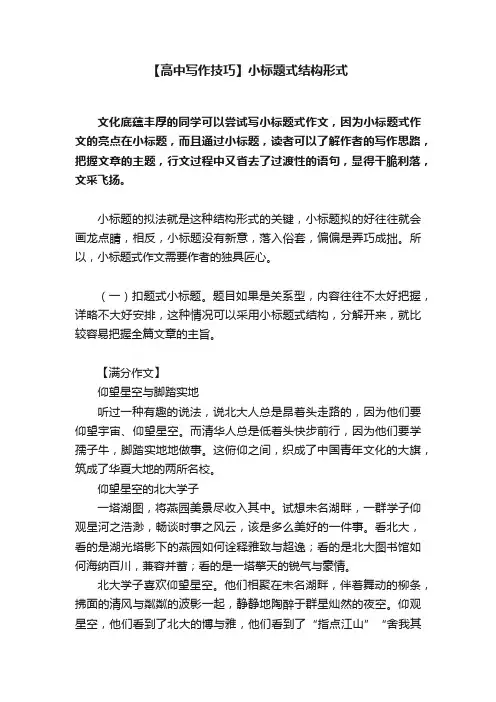 【高中写作技巧】小标题式结构形式

文化底蕴丰厚的同学可以尝试写小标题式作文，因为小标题式作文的亮点在小标题，而且通过小标题，读者可以了解作者的写作思路，把握文章的主题，行文过程中又省去了过渡性的语句，显得干脆利落，文采飞扬。

小标题的拟法就是这种结构形式的关键，小标题拟的好往往就会画龙点睛，相反，小标题没有新意，落入俗套，偏偏是弄巧成拙。所以，小标题式作文需要作者的独具匠心。

（一）扣题式小标题。题目如果是关系型，内容往往不太好把握，详略不大好安排，这种情况可以采用小标题式结构，分解开来，就比较容易把握全篇文章的主旨。

【满分作文】

仰望星空与脚踏实地

听过一种有趣的说法，说北大人总是昂着头走路的，因为他们要仰望宇宙、仰望星空。而清华人总是低着头快步前行，因为他们要学孺子牛，脚踏实地地做事。这俯仰之间，织成了中国青年文化的大旗，筑成了华夏大地的两所名校。

仰望星空的北大学子

一塔湖图，将燕园美景尽收入其中。试想未名湖畔，一群学子仰观星河之浩渺，畅谈时事之风云，该是多么美好的一件事。看北大，看的是湖光塔影下的燕园如何诠释雅致与超逸；看的是北大图书馆如何海纳百川，兼容并蓄；看的是一塔擎天的锐气与豪情。

北大学子喜欢仰望星空。他们相聚在未名湖畔，伴着舞动的柳条，拂面的清风与粼粼的波影一起，静静地陶醉于群星灿然的夜空。仰观星空，他们看到了北大的博与雅，他们看到了“指点江山”“舍我其